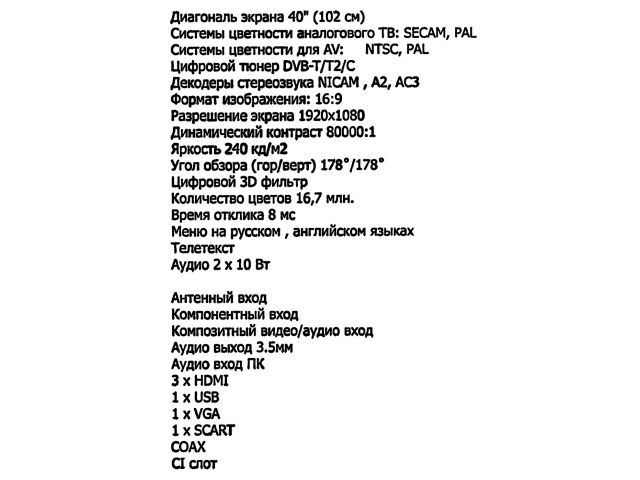 Диагональ экрана 40" (102 см)
Системы цветности аналогового ТВ: SECAM, PAL
Системы цветности для AV: NTSC, PAL
Цифровой тюнер DVB-T/T2/C
Декодеры стереозвука NICAM , A2, AC3
Формат изображения: 16:9
Разрешение экрана 1920x1080
Динамический контраст 80000:1
Яркость 240 кд/м2
Угол обзора (гор/верт) 178°/178°
Цифровой 3D фильтр
Количество цветов 16,7 млн.
Время отклика 8 мс
Меню на русском , английском языках
Телетекст
Аудио 2 x 10 Вт

Антенный вход
Компонентный вход
Композитный видео/аудио вход
Аудио выход 3.5мм
Аудио вход ПК
3 x HDMI
1 x USB
1 x VGA
1 x SCART
COAX
CI слот